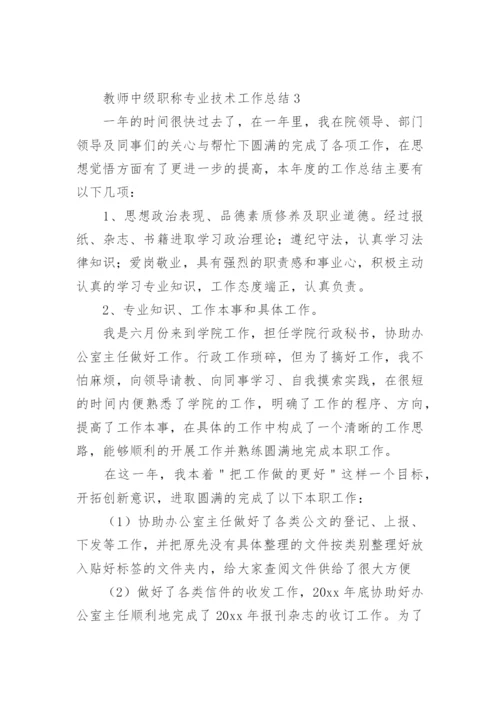 教师中级职称专业技术工作总结3

一年的时间很快过去了，在一年里，我在院领导、部门领导及同事们的关心与帮忙下圆满的完成了各项工作，在思想觉悟方面有了更进一步的提高，本年度的工作总结主要有以下几项：

1、思想政治表现、品德素质修养及职业道德。经过报纸、杂志、书籍进取学习政治理论；遵纪守法，认真学习法律知识；爱岗敬业，具有强烈的职责感和事业心，积极主动认真的学习专业知识，工作态度端正，认真负责。

2、专业知识、工作本事和具体工作。

我是六月份来到学院工作，担任学院行政秘书，协助办公室主任做好工作。行政工作琐碎，但为了搞好工作，我不怕麻烦，向领导请教、向同事学习、自我摸索实践，在很短的时间内便熟悉了学院的工作，明确了工作的程序、方向，提高了工作本事，在具体的工作中构成了一个清晰的工作思路，能够顺利的开展工作并熟练圆满地完成本职工作。

在这一年，我本着"把工作做的更好"这样一个目标，开拓创新意识，进取圆满的完成了以下本职工作：

（1）协助办公室主任做好了各类公文的登记、上报、下发等工作，并把原先没有具体整理的文件按类别整理好放入贴好标签的文件夹内，给大家查阅文件供给了很大方便

（2）做好了各类信件的收发工作，20xx年底协助好办公室主任顺利地完成了20xx年报刊杂志的收订工作。为了